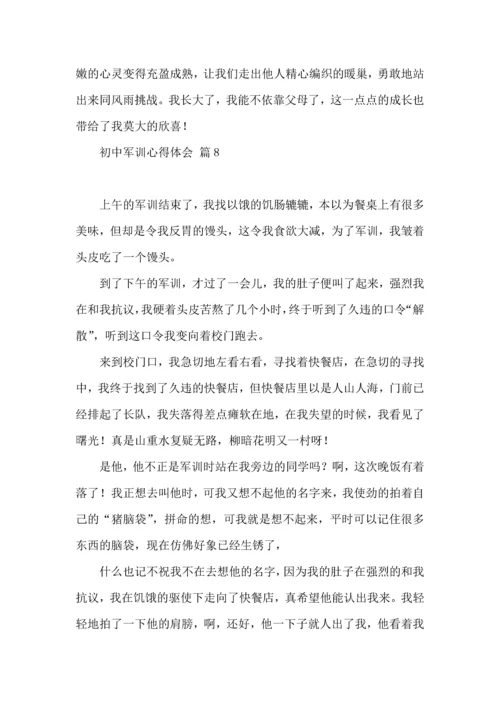 嫩的心灵变得充盈成熟，让我们走出他人精心编织的暖巢，勇敢地站出来同风雨挑战。我长大了，我能不依靠父母了，这一点点的成长也带给了我莫大的欣喜！

初中军训心得体会 篇8

上午的军训结束了，我找以饿的饥肠辘辘，本以为餐桌上有很多美味，但却是令我反胃的馒头，这令我食欲大减，为了军训，我皱着头皮吃了一个馒头。

到了下午的军训，才过了一会儿，我的肚子便叫了起来，强烈我在和我抗议，我硬着头皮苦熬了几个小时，终于听到了久违的口令“解散”，听到这口令我变向着校门跑去。

来到校门口，我急切地左看右看，寻找着快餐店，在急切的寻找中，我终于找到了久违的快餐店，但快餐店里以是人山人海，门前已经排起了长队，我失落得差点瘫软在地，在我失望的时候，我看见了曙光！真是山重水复疑无路，柳暗花明又一村呀！

是他，他不正是军训时站在我旁边的同学吗？啊，这次晚饭有着落了！我正想去叫他时，可我又想不起他的名字来，我使劲的拍着自己的“猪脑袋”，拼命的想，可我就是想不起来，平时可以记住很多东西的脑袋，现在仿佛好象已经生锈了，

什么也记不祝我不在去想他的名字，因为我的肚子在强烈的和我抗议，我在饥饿的驱使下走向了快餐店，真希望他能认出我来。我轻轻地拍了一下他的肩膀，啊，还好，他一下子就人出了我，他看着我